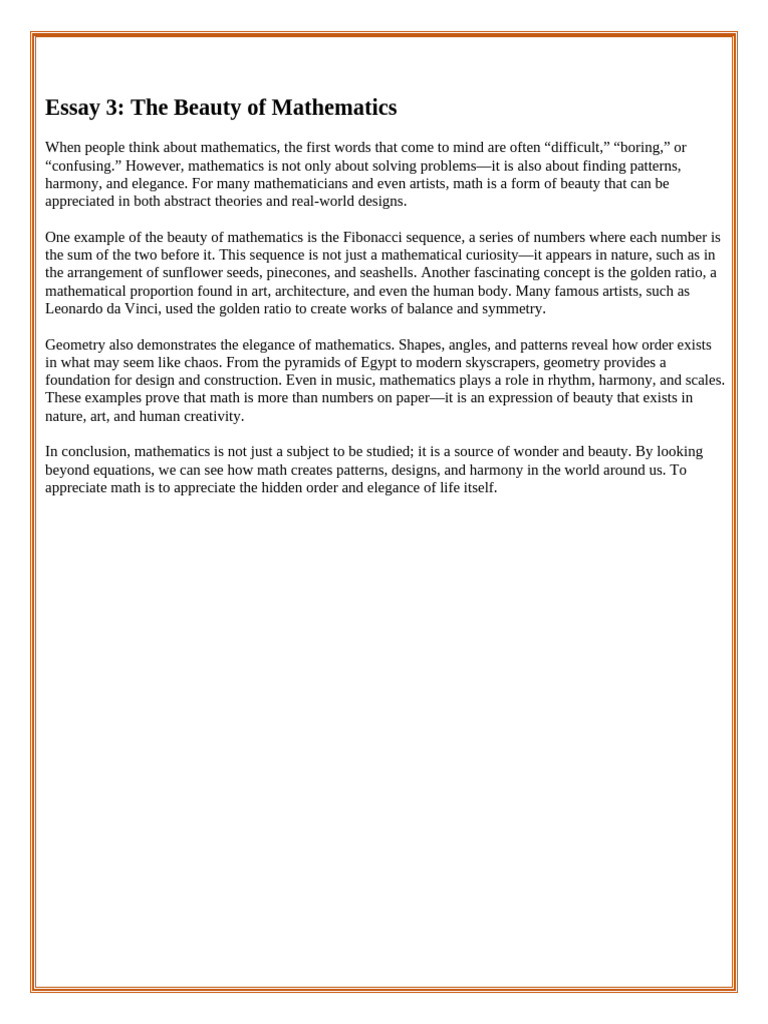 Essay 3: The Beauty of Mathematics

When people think about mathematics, the first words that come to mind are often “difficult,” “boring,” or “confusing.” However, mathematics is not only about solving problems—it is also about finding patterns, harmony, and elegance. For many mathematicians and even artists, math is a form of beauty that can be appreciated in both abstract theories and real-world designs.

One example of the beauty of mathematics is the Fibonacci sequence, a series of numbers where each number is the sum of the two before it. This sequence is not just a mathematical curiosity—it appears in nature, such as in the arrangement of sunflower seeds, pinecones, and seashells. Another fascinating concept is the golden ratio, a mathematical proportion found in art, architecture, and even the human body. Many famous artists, such as Leonardo da Vinci, used the golden ratio to create works of balance and symmetry.

Geometry also demonstrates the elegance of mathematics. Shapes, angles, and patterns reveal how order exists in what may seem like chaos. From the pyramids of Egypt to modern skyscrapers, geometry provides a foundation for design and construction. Even in music, mathematics plays a role in rhythm, harmony, and scales. These examples prove that math is more than numbers on paper—it is an expression of beauty that exists in nature, art, and human creativity.

In conclusion, mathematics is not just a subject to be studied; it is a source of wonder and beauty. By looking beyond equations, we can see how math creates patterns, designs, and harmony in the world around us. To appreciate math is to appreciate the hidden order and elegance of life itself.